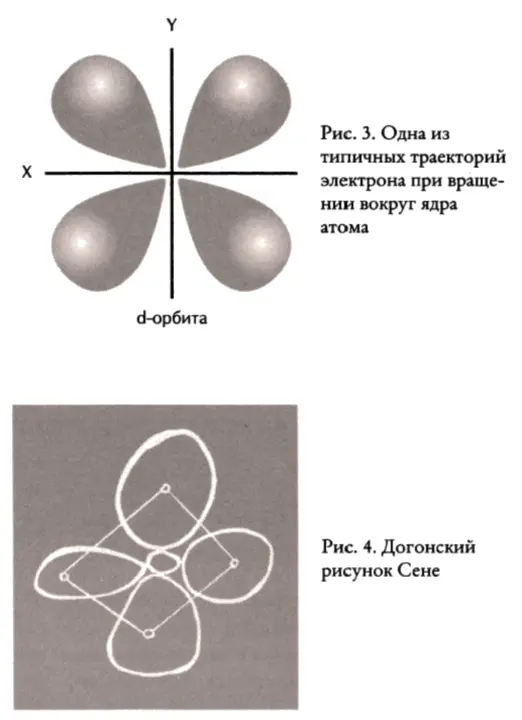 Y

X

d-орбита

Рис. 3. Одна из типичных траекторий электрона при вращении вокруг ядра атома

Рис. 4. Догонский рисунок Сене